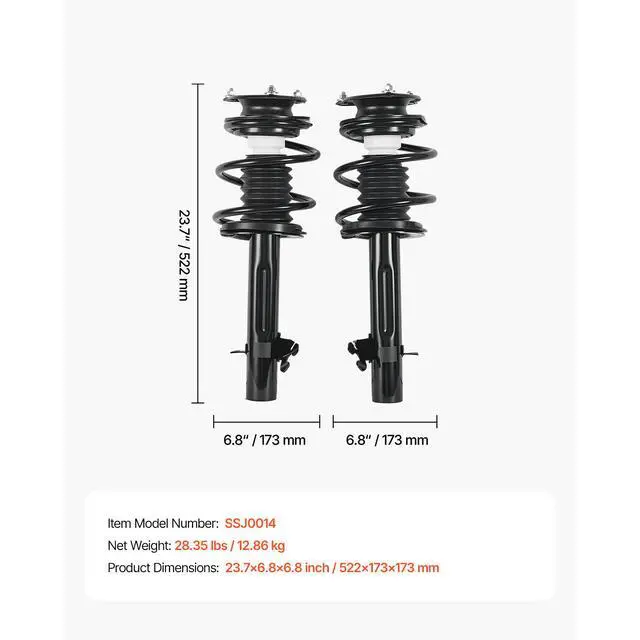 23.7" / 522 mm

6.8" / 173 mm

6.8" / 173 mm

Item Model Number: SSJ0014

Net Weight: 28.35 lbs / 12.86 kg

Product Dimensions: 23.7×6.8×6.8 inch / 522×173×173 mm